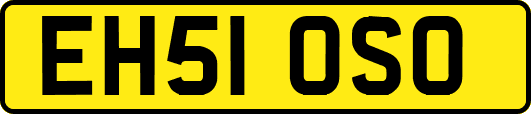 EH51 OSO